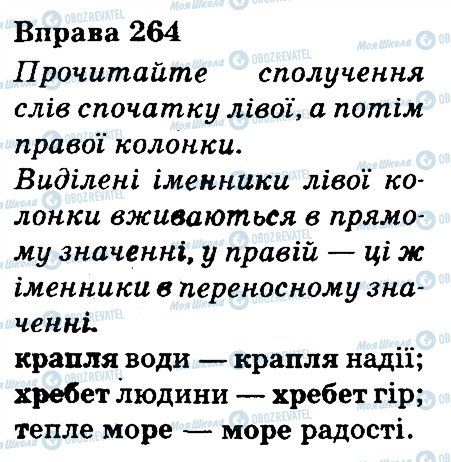 Вправа 264

Прочитайте сполучення слів спочатку лівої, а потім правої колонки.

Виділені іменники лівої колонки вживаються в прямому значенні, у правій — ці ж іменники в переносному значенні.

крапля води — крапля надії;
хребет людини — хребет гір;
тепле море — море радості.

Моя Школа OBOZREVATEL